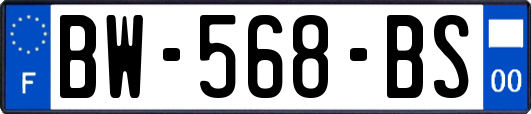 F
BW-568-BS
00